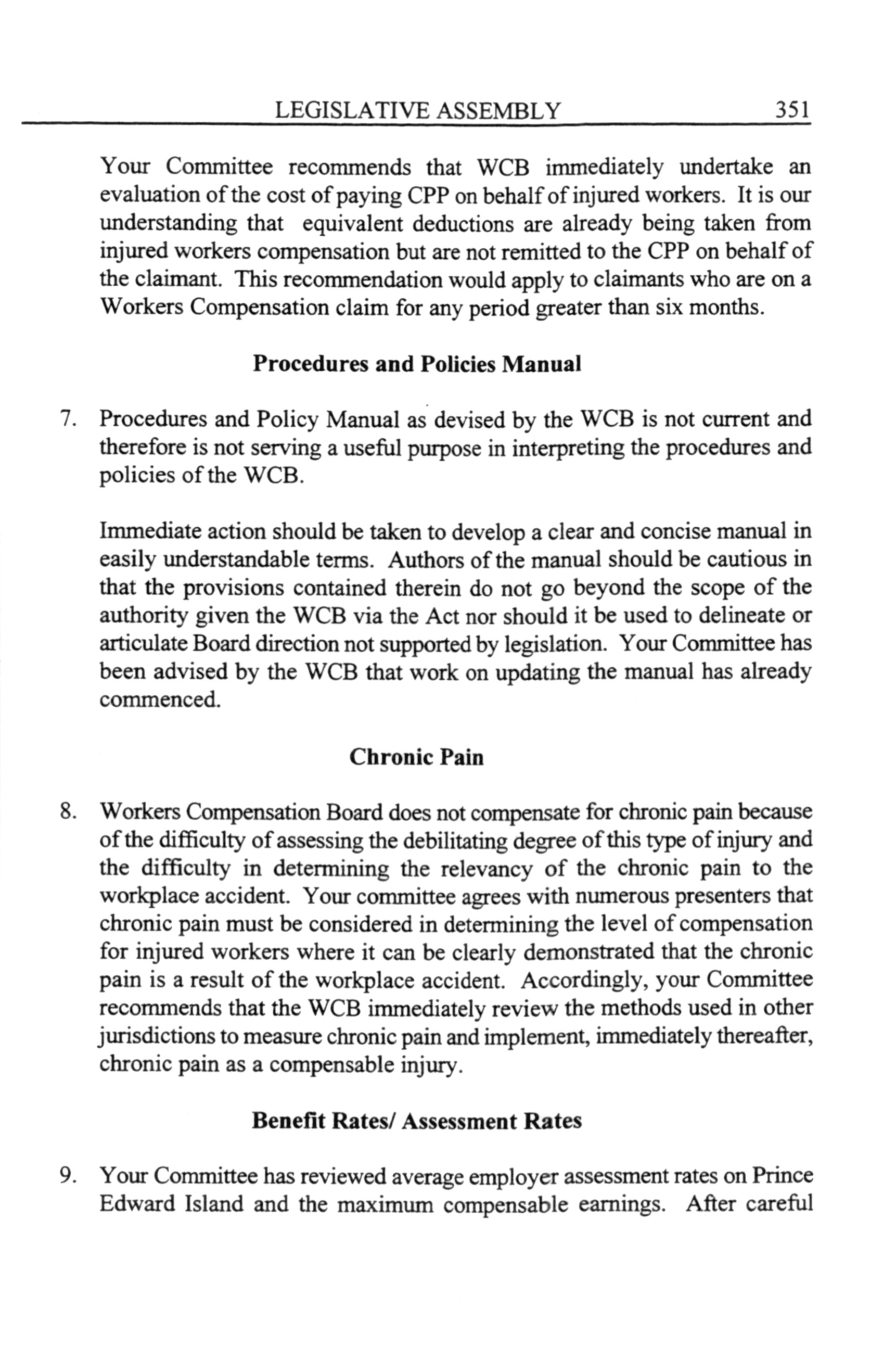 LEGISLATIVE ASSEMBLY 351

Your Committee recommends that WCB immediately undertake an evaluation of the cost of paying CPP on behalf of injured workers. It is our understanding that equivalent deductions are already being taken from injured workers compensation but are not remitted to the CPP on behalf of the claimant. This recommendation would apply to claimants who are on a Workers Compensation claim for any period greater than six months.

Procedures and Policies Manual

7. Procedures and Policy Manual as devised by the WCB is not current and therefore is not serving a useful purpose in interpreting the procedures and policies of the WCB.

Immediate action should be taken to develop a clear and concise manual in easily understandable terms. Authors of the manual should be cautious in that the provisions contained therein do not go beyond the scope of the authority given the WCB via the Act nor should it be used to delineate or articulate Board direction not supported by legislation. Your Committee has been advised by the WCB that work on updating the manual has already commenced.

Chronic Pain

8. Workers Compensation Board does not compensate for chronic pain because of the difficulty of assessing the debilitating degree of this type of injury and the difficulty in determining the relevancy of the chronic pain to the workplace accident. Your committee agrees with numerous presenters that chronic pain must be considered in determining the level of compensation for injured workers where it can be clearly demonstrated that the chronic pain is a result of the workplace accident. Accordingly, your Committee recommends that the WCB immediately review the methods used in other jurisdictions to measure chronic pain and implement, immediately thereafter, chronic pain as a compensable injury.

Benefit Rates/ Assessment Rates

9. Your Committee has reviewed average employer assessment rates on Prince Edward Island and the maximum compensable earnings. After careful